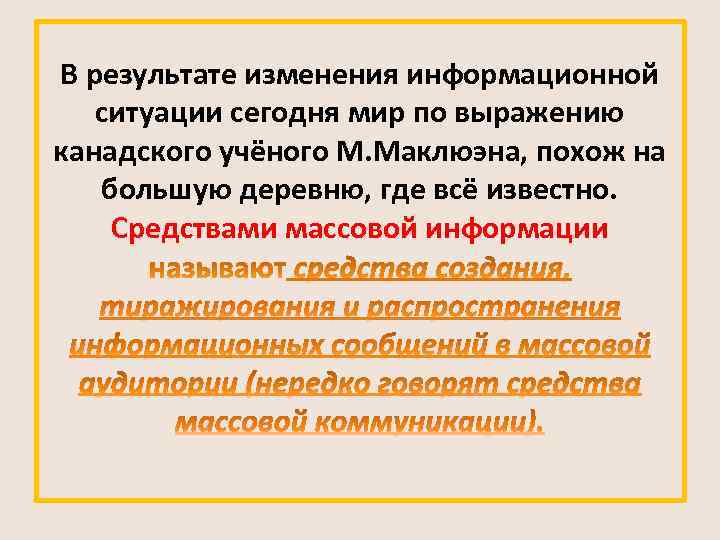 В результате изменения информационной ситуации сегодня мир по выражению канадского учёного М.Маклюэна, похож на большую деревню, где всё известно. Средствами массовой информации называют средства создания, тиражирования и распространения информационных сообщений в массовой аудитории (нередко говорят средства массовой коммуникации).